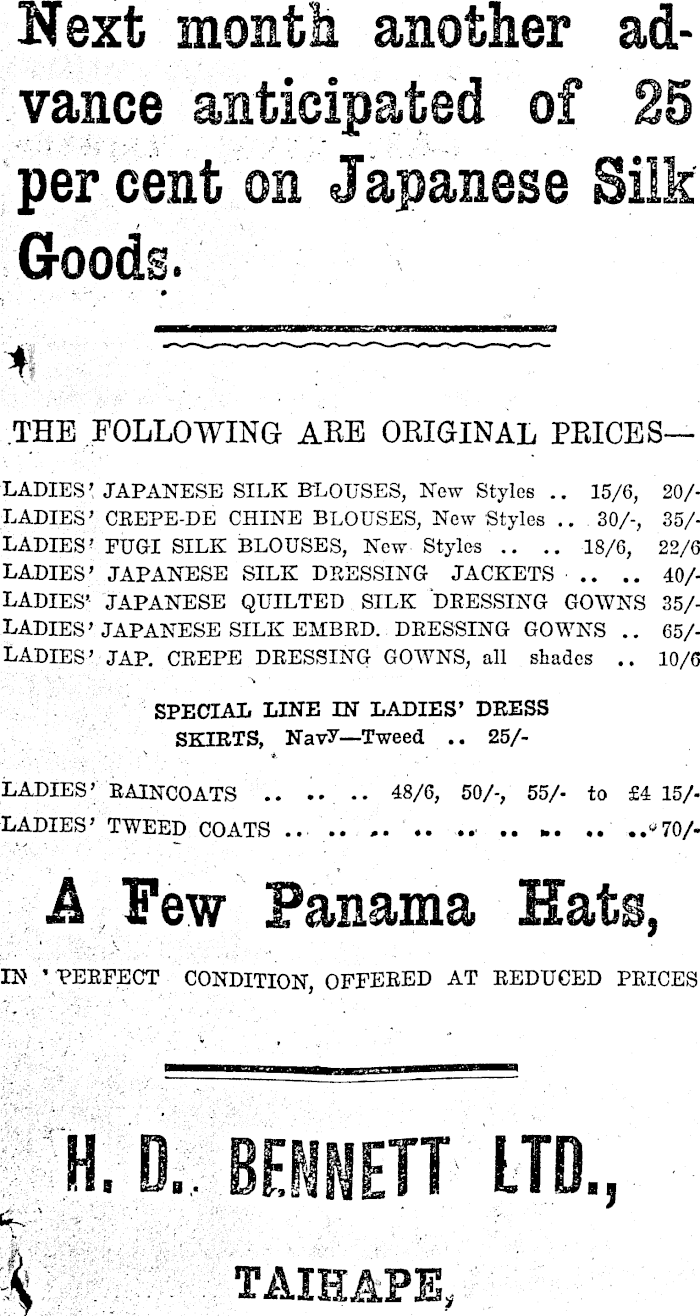 Next month another advance anticipated of 25 per cent on Japanese Silk Goods.

THE FOLLOWING ARE ORIGINAL PRICES—

LADIES' JAPANESE SILK BLOUSES, New Styles .. 15/6, 20/-
LADIES' CREPE-DE CHINE BLOUSES, New Styles .. 30/-, 35/-
LADIES' FUGI SILK BLOUSES, New Styles .. .. 18/6, 22/6
LADIES' JAPANESE SILK DRESSING JACKETS .. .. 40/-
LADIES' JAPANESE QUILTED SILK DRESSING GOWNS 35/-
LADIES' JAPANESE SILK EMBRD. DRESSING GOWNS .. 65/-
LADIES' JAP. CREPE DRESSING GOWNS, all shades .. 10/6

SPECIAL LINE IN LADIES' DRESS SKIRTS, Navy—Tweed .. 25/-

LADIES' RAINCOATS .. .. .. 48/6, 50/-, 55/- to £4 15/-
LADIES' TWEED COATS .. .. .. .. .. .. .. .. .. 70/-

A Few Panama Hats,

IN PERFECT CONDITION, OFFERED AT REDUCED PRICES

H. D. BENNETT LTD.,

TAIHAPE,